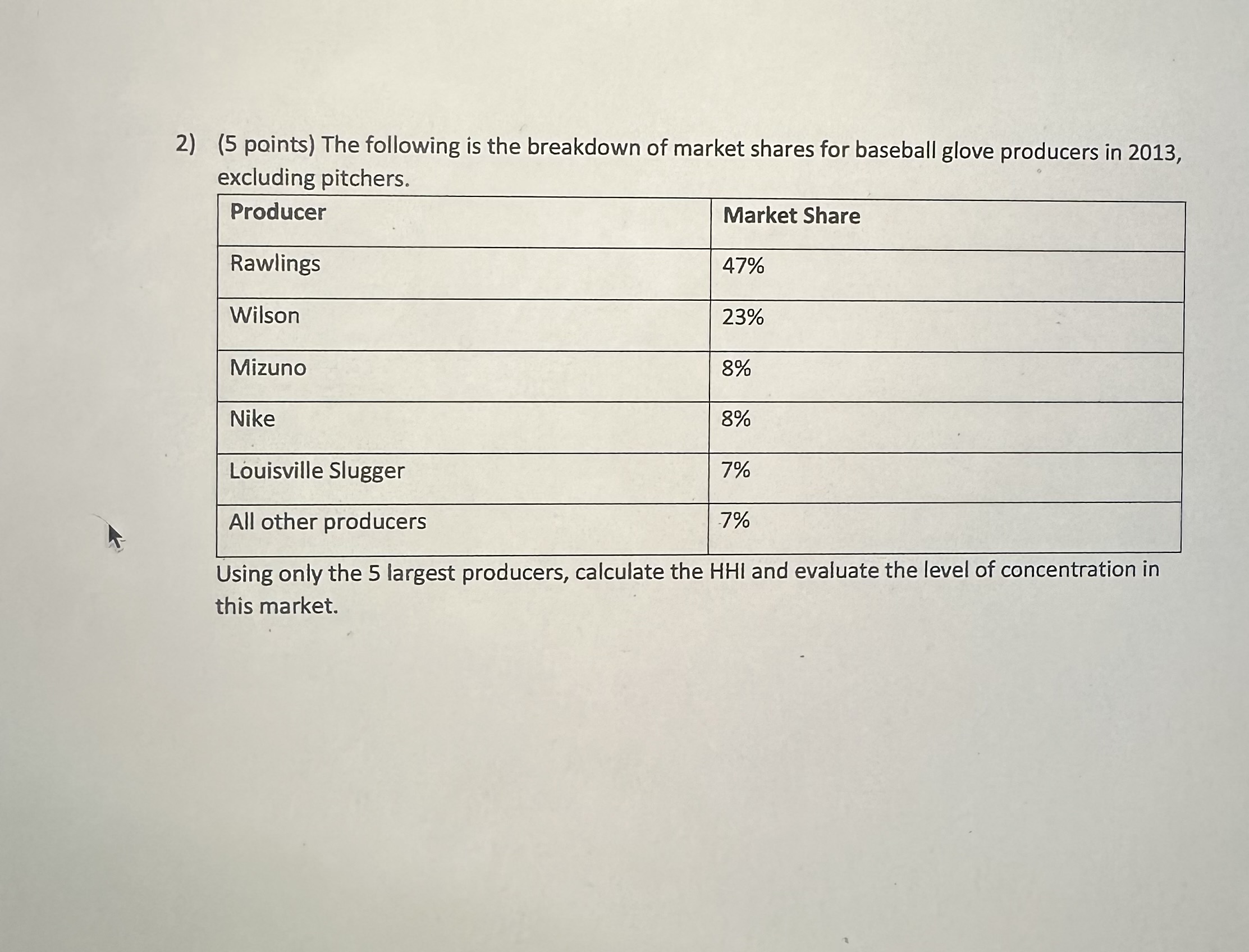 2) (5 points) The following is the breakdown of market shares for baseball glove producers in 2013, excluding pitchers.

| Producer | Market Share |
|---|---|
| Rawlings | 47% |
| Wilson | 23% |
| Mizuno | 8% |
| Nike | 8% |
| Louisville Slugger | 7% |
| All other producers | 7% |

Using only the 5 largest producers, calculate the HHI and evaluate the level of concentration in this market.